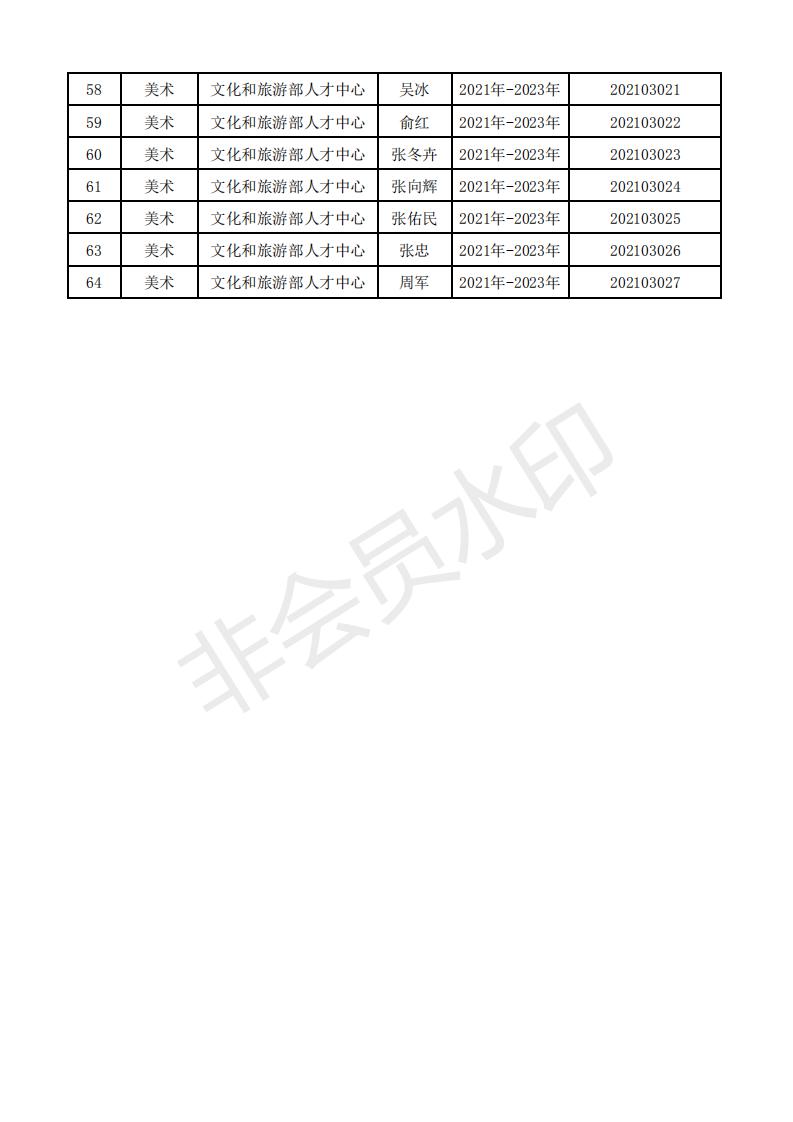 | 58 | 美术 | 文化和旅游部人才中心 | 吴冰 | 2021年-2023年 | 202103021 |
|---|---|---|---|---|---|
| 59 | 美术 | 文化和旅游部人才中心 | 俞红 | 2021年-2023年 | 202103022 |
| 60 | 美术 | 文化和旅游部人才中心 | 张冬卉 | 2021年-2023年 | 202103023 |
| 61 | 美术 | 文化和旅游部人才中心 | 张向辉 | 2021年-2023年 | 202103024 |
| 62 | 美术 | 文化和旅游部人才中心 | 张佑民 | 2021年-2023年 | 202103025 |
| 63 | 美术 | 文化和旅游部人才中心 | 张忠 | 2021年-2023年 | 202103026 |
| 64 | 美术 | 文化和旅游部人才中心 | 周军 | 2021年-2023年 | 202103027 |

非会员水印